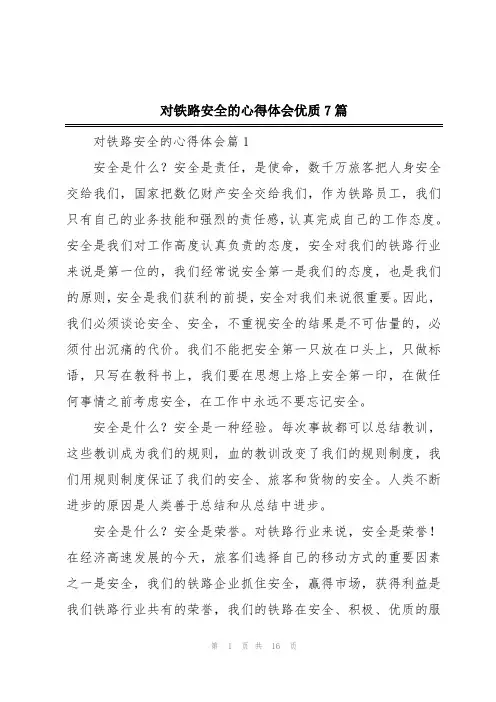 对铁路安全的心得体会优质7篇

对铁路安全的心得体会篇1

安全是什么？安全是责任，是使命，数千万旅客把人身安全交给我们，国家把数亿财产安全交给我们，作为铁路员工，我们只有自己的业务技能和强烈的责任感，认真完成自己的工作态度。安全是我们对工作高度认真负责的态度，安全对我们的铁路行业来说是第一位的，我们经常说安全第一是我们的态度，也是我们的原则，安全是我们获利的前提，安全对我们来说很重要。因此，我们必须谈论安全、安全，不重视安全的结果是不可估量的，必须付出沉痛的代价。我们不能把安全第一只放在口头上，只做标语，只写在教科书上，我们要在思想上烙上安全第一印，在做任何事情之前考虑安全，在工作中永远不要忘记安全。

安全是什么？安全是一种经验。每次事故都可以总结教训，这些教训成为我们的规则，血的教训改变了我们的规则制度，我们用规则制度保证了我们的安全、旅客和货物的安全。人类不断进步的原因是人类善于总结和从总结中进步。

安全是什么？安全是荣誉。对铁路行业来说，安全是荣誉！在经济高速发展的今天，旅客们选择自己的移动方式的重要因素之一是安全，我们的铁路企业抓住安全，赢得市场，获得利益是我们铁路行业共有的荣誉，我们的铁路在安全、积极、优质的服

第 1 页 共 16 页